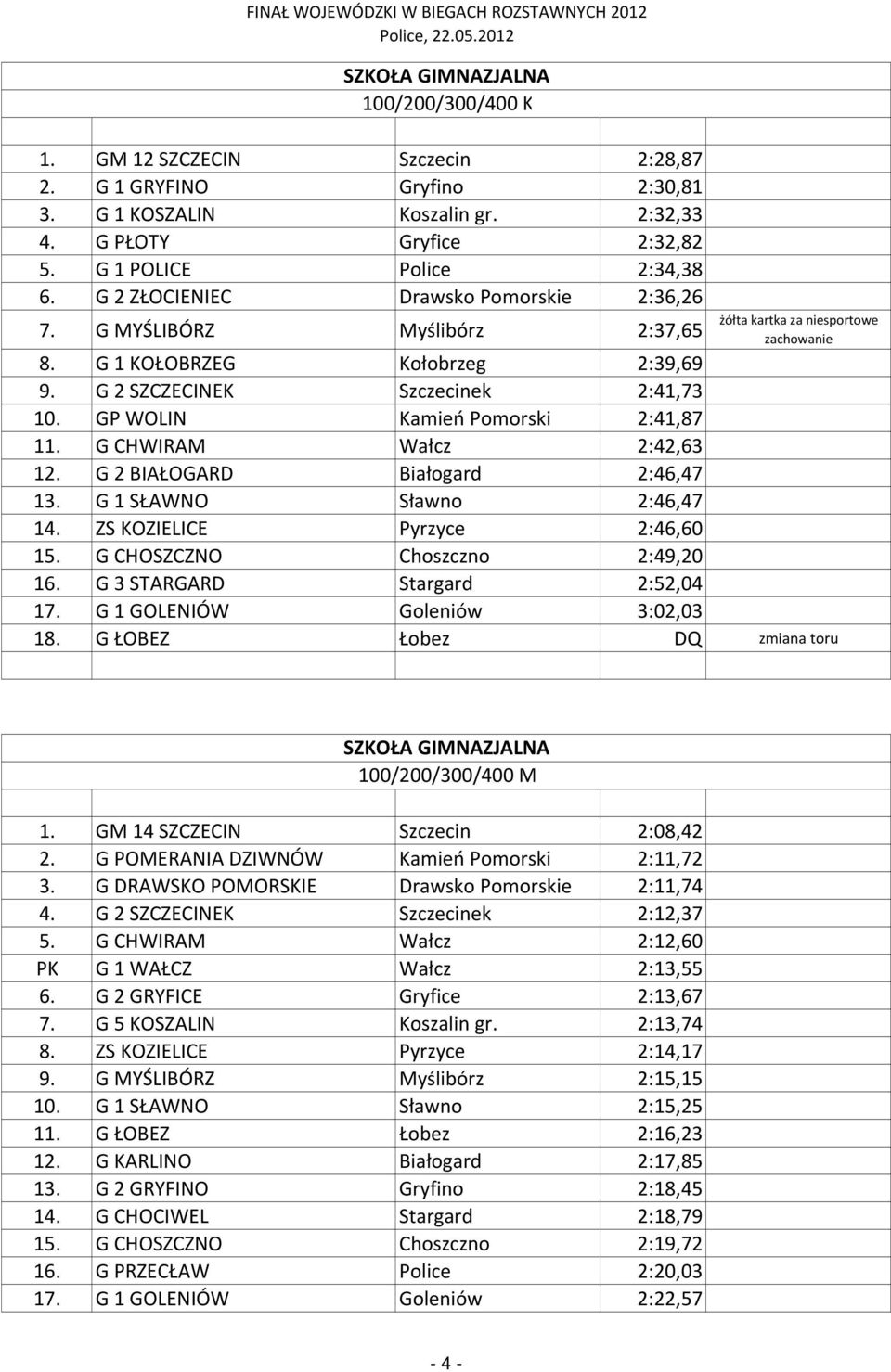 FINAŁ WOJEWÓDZKI W BIEGACH ROZSTAWNYCH 2012
Police, 22.05.2012

SZKOŁA GIMNAZJALNA
100/200/300/400 K

| | | | | |
|---|---|---|---|---|
| 1. | GM 12 SZCZECIN | Szczecin | 2:28,87 | |
| 2. | G 1 GRYFINO | Gryfino | 2:30,81 | |
| 3. | G 1 KOSZALIN | Koszalin gr. | 2:32,33 | |
| 4. | G PŁOTY | Gryfice | 2:32,82 | |
| 5. | G 1 POLICE | Police | 2:34,38 | |
| 6. | G 2 ZŁOCIENIEC | Drawsko Pomorskie | 2:36,26 | |
| 7. | G MYŚLIBÓRZ | Myślibórz | 2:37,65 | żółta kartka za niesportowe zachowanie |
| 8. | G 1 KOŁOBRZEG | Kołobrzeg | 2:39,69 | |
| 9. | G 2 SZCZECINEK | Szczecinek | 2:41,73 | |
| 10. | GP WOLIN | Kamień Pomorski | 2:41,87 | |
| 11. | G CHWIRAM | Wałcz | 2:42,63 | |
| 12. | G 2 BIAŁOGARD | Białogard | 2:46,47 | |
| 13. | G 1 SŁAWNO | Sławno | 2:46,47 | |
| 14. | ZS KOZIELICE | Pyrzyce | 2:46,60 | |
| 15. | G CHOSZCZNO | Choszczno | 2:49,20 | |
| 16. | G 3 STARGARD | Stargard | 2:52,04 | |
| 17. | G 1 GOLENIÓW | Goleniów | 3:02,03 | |
| 18. | G ŁOBEZ | Łobez | DQ | zmiana toru |

SZKOŁA GIMNAZJALNA
100/200/300/400 M

| | | | |
|---|---|---|---|
| 1. | GM 14 SZCZECIN | Szczecin | 2:08,42 |
| 2. | G POMERANIA DZIWNÓW | Kamień Pomorski | 2:11,72 |
| 3. | G DRAWSKO POMORSKIE | Drawsko Pomorskie | 2:11,74 |
| 4. | G 2 SZCZECINEK | Szczecinek | 2:12,37 |
| 5. | G CHWIRAM | Wałcz | 2:12,60 |
| PK | G 1 WAŁCZ | Wałcz | 2:13,55 |
| 6. | G 2 GRYFICE | Gryfice | 2:13,67 |
| 7. | G 5 KOSZALIN | Koszalin gr. | 2:13,74 |
| 8. | ZS KOZIELICE | Pyrzyce | 2:14,17 |
| 9. | G MYŚLIBÓRZ | Myślibórz | 2:15,15 |
| 10. | G 1 SŁAWNO | Sławno | 2:15,25 |
| 11. | G ŁOBEZ | Łobez | 2:16,23 |
| 12. | G KARLINO | Białogard | 2:17,85 |
| 13. | G 2 GRYFINO | Gryfino | 2:18,45 |
| 14. | G CHOCIWEL | Stargard | 2:18,79 |
| 15. | G CHOSZCZNO | Choszczno | 2:19,72 |
| 16. | G PRZECŁAW | Police | 2:20,03 |
| 17. | G 1 GOLENIÓW | Goleniów | 2:22,57 |

- 4 -